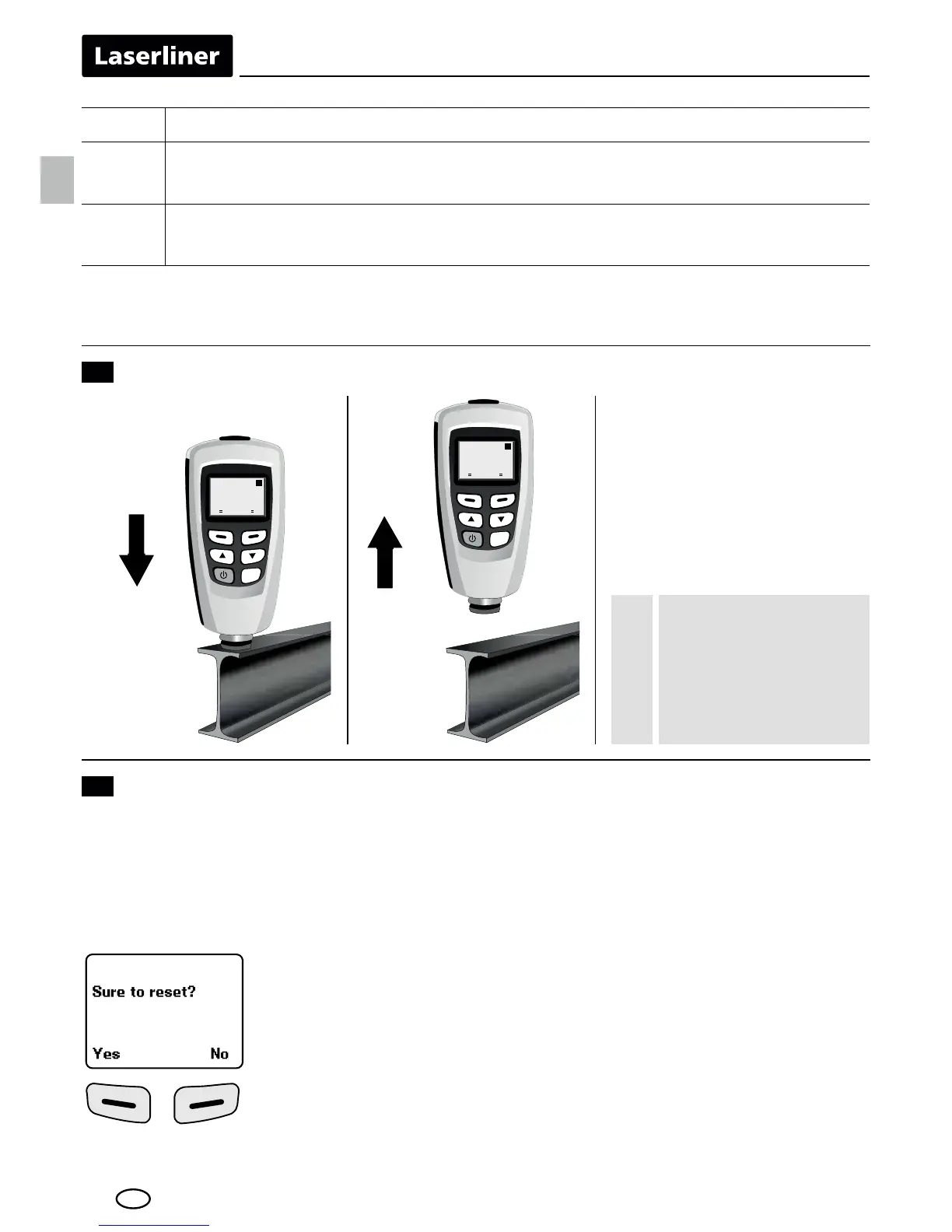 Laserliner

Sure to reset?

Yes No